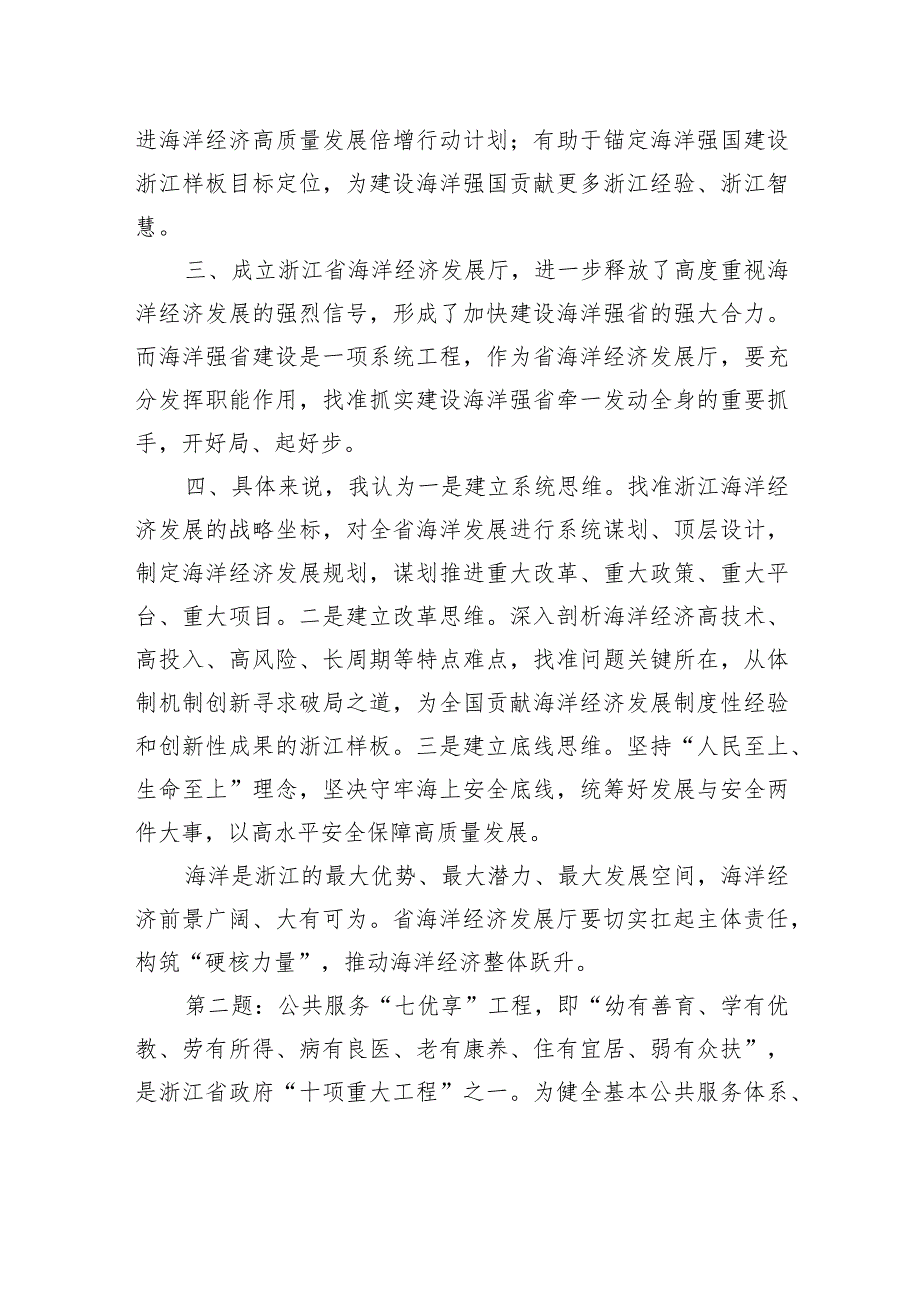 进海洋经济高质量发展倍增行动计划；有助于锚定海洋强国建设浙江样板目标定位，为建设海洋强国贡献更多浙江经验、浙江智慧。

三、成立浙江省海洋经济发展厅，进一步释放了高度重视海洋经济发展的强烈信号，形成了加快建设海洋强省的强大合力。而海洋强省建设是一项系统工程，作为省海洋经济发展厅，要充分发挥职能作用，找准抓实建设海洋强省牵一发动全身的重要抓手，开好局、起好步。

四、具体来说，我认为一是建立系统思维。找准浙江海洋经济发展的战略坐标，对全省海洋发展进行系统谋划、顶层设计，制定海洋经济发展规划，谋划推进重大改革、重大政策、重大平台、重大项目。二是建立改革思维。深入剖析海洋经济高技术、高投入、高风险、长周期等特点难点，找准问题关键所在，从体制机制创新寻求破局之道，为全国贡献海洋经济发展制度性经验和创新性成果的浙江样板。三是建立底线思维。坚持“人民至上、生命至上”理念，坚决守牢海上安全底线，统筹好发展与安全两件大事，以高水平安全保障高质量发展。

海洋是浙江的最大优势、最大潜力、最大发展空间，海洋经济前景广阔、大有可为。省海洋经济发展厅要切实扛起主体责任，构筑“硬核力量”，推动海洋经济整体跃升。

第二题：公共服务“七优享”工程，即“幼有善育、学有优教、劳有所得、病有良医、老有康养、住有宜居、弱有众扶”，是浙江省政府“十项重大工程”之一。为健全基本公共服务体系、